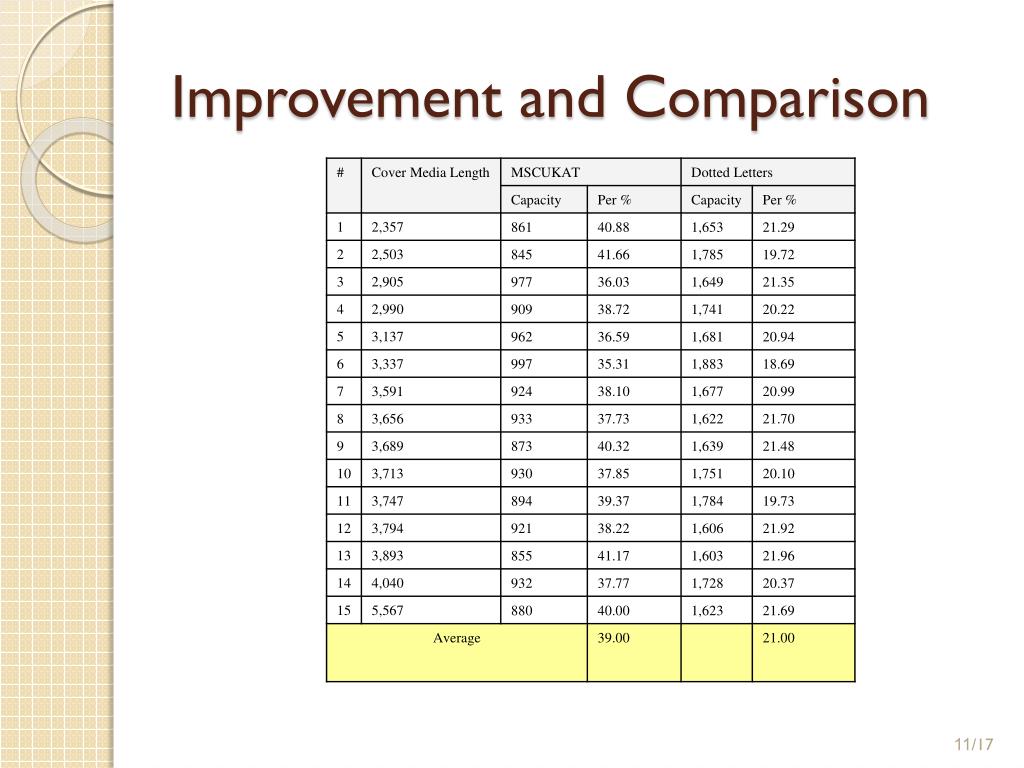 Improvement and Comparison

| # | Cover Media Length | MSCUKAT | | Dotted Letters | |
|---|---|---|---|---|---|
| | | Capacity | Per % | Capacity | Per % |
| 1 | 2,357 | 861 | 40.88 | 1,653 | 21.29 |
| 2 | 2,503 | 845 | 41.66 | 1,785 | 19.72 |
| 3 | 2,905 | 977 | 36.03 | 1,649 | 21.35 |
| 4 | 2,990 | 909 | 38.72 | 1,741 | 20.22 |
| 5 | 3,137 | 962 | 36.59 | 1,681 | 20.94 |
| 6 | 3,337 | 997 | 35.31 | 1,883 | 18.69 |
| 7 | 3,591 | 924 | 38.10 | 1,677 | 20.99 |
| 8 | 3,656 | 933 | 37.73 | 1,622 | 21.70 |
| 9 | 3,689 | 873 | 40.32 | 1,639 | 21.48 |
| 10 | 3,713 | 930 | 37.85 | 1,751 | 20.10 |
| 11 | 3,747 | 894 | 39.37 | 1,784 | 19.73 |
| 12 | 3,794 | 921 | 38.22 | 1,606 | 21.92 |
| 13 | 3,893 | 855 | 41.17 | 1,603 | 21.96 |
| 14 | 4,040 | 932 | 37.77 | 1,728 | 20.37 |
| 15 | 5,567 | 880 | 40.00 | 1,623 | 21.69 |
| Average | | | 39.00 | | 21.00 |

11/17